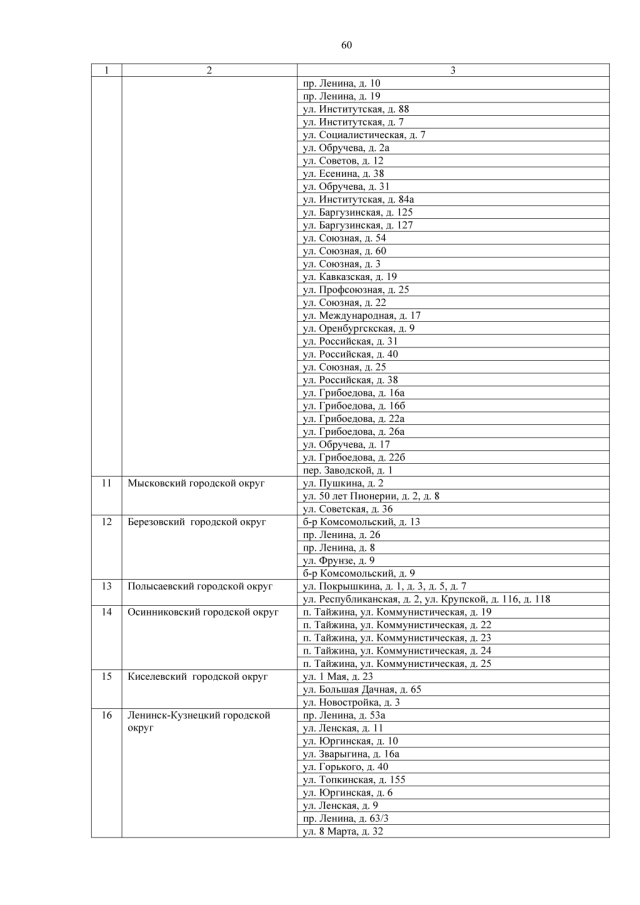 60

| 1 | 2 | 3 |
|---|---|---|
| | | пр. Ленина, д. 10 |
| | | пр. Ленина, д. 19 |
| | | ул. Институтская, д. 88 |
| | | ул. Институтская, д. 7 |
| | | ул. Социалистическая, д. 7 |
| | | ул. Обручева, д. 2а |
| | | ул. Советов, д. 12 |
| | | ул. Есенина, д. 38 |
| | | ул. Обручева, д. 31 |
| | | ул. Институтская, д. 84а |
| | | ул. Баргузинская, д. 125 |
| | | ул. Баргузинская, д. 127 |
| | | ул. Союзная, д. 54 |
| | | ул. Союзная, д. 60 |
| | | ул. Союзная, д. 3 |
| | | ул. Кавказская, д. 19 |
| | | ул. Профсоюзная, д. 25 |
| | | ул. Союзная, д. 22 |
| | | ул. Международная, д. 17 |
| | | ул. Оренбургскская, д. 9 |
| | | ул. Российская, д. 31 |
| | | ул. Российская, д. 40 |
| | | ул. Союзная, д. 25 |
| | | ул. Российская, д. 38 |
| | | ул. Грибоедова, д. 16а |
| | | ул. Грибоедова, д. 16б |
| | | ул. Грибоедова, д. 22а |
| | | ул. Грибоедова, д. 26а |
| | | ул. Обручева, д. 17 |
| | | ул. Грибоедова, д. 22б |
| | | пер. Заводской, д. 1 |
| 11 | Мысковский городской округ | ул. Пушкина, д. 2 |
| | | ул. 50 лет Пионерии, д. 2, д. 8 |
| | | ул. Советская, д. 36 |
| 12 | Березовский городской округ | б-р Комсомольский, д. 13 |
| | | пр. Ленина, д. 26 |
| | | пр. Ленина, д. 8 |
| | | ул. Фрунзе, д. 9 |
| | | б-р Комсомольский, д. 9 |
| 13 | Полысаевский городской округ | ул. Покрышкина, д. 1, д. 3, д. 5, д. 7 |
| | | ул. Республиканская, д. 2, ул. Крупской, д. 116, д. 118 |
| 14 | Осинниковский городской округ | п. Тайжина, ул. Коммунистическая, д. 19 |
| | | п. Тайжина, ул. Коммунистическая, д. 22 |
| | | п. Тайжина, ул. Коммунистическая, д. 23 |
| | | п. Тайжина, ул. Коммунистическая, д. 24 |
| | | п. Тайжина, ул. Коммунистическая, д. 25 |
| 15 | Киселевский городской округ | ул. 1 Мая, д. 23 |
| | | ул. Большая Дачная, д. 65 |
| | | ул. Новостройка, д. 3 |
| 16 | Ленинск-Кузнецкий городской округ | пр. Ленина, д. 53а |
| | | ул. Ленская, д. 11 |
| | | ул. Юргинская, д. 10 |
| | | ул. Зварыгина, д. 16а |
| | | ул. Горького, д. 40 |
| | | ул. Топкинская, д. 155 |
| | | ул. Юргинская, д. 6 |
| | | ул. Ленская, д. 9 |
| | | пр. Ленина, д. 63/3 |
| | | ул. 8 Марта, д. 32 |